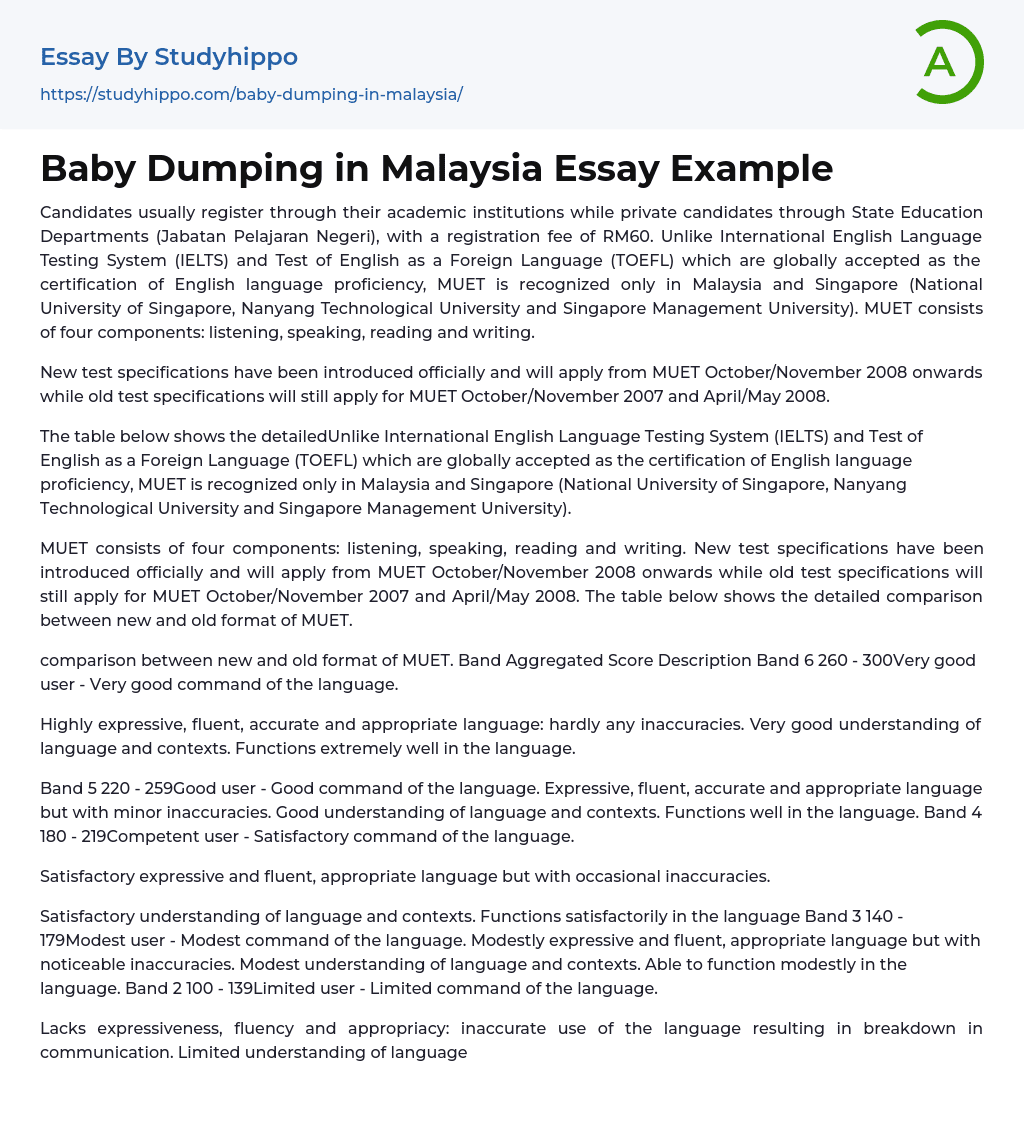 Essay By Studyhippo
https://studyhippo.com/baby-dumping-in-malaysia/

A

Baby Dumping in Malaysia Essay Example

Candidates usually register through their academic institutions while private candidates through State Education Departments (Jabatan Pelajaran Negeri), with a registration fee of RM60. Unlike International English Language Testing System (IELTS) and Test of English as a Foreign Language (TOEFL) which are globally accepted as the certification of English language proficiency, MUET is recognized only in Malaysia and Singapore (National University of Singapore, Nanyang Technological University and Singapore Management University). MUET consists of four components: listening, speaking, reading and writing.

New test specifications have been introduced officially and will apply from MUET October/November 2008 onwards while old test specifications will still apply for MUET October/November 2007 and April/May 2008.

The table below shows the detailedUnlike International English Language Testing System (IELTS) and Test of English as a Foreign Language (TOEFL) which are globally accepted as the certification of English language proficiency, MUET is recognized only in Malaysia and Singapore (National University of Singapore, Nanyang Technological University and Singapore Management University).

MUET consists of four components: listening, speaking, reading and writing. New test specifications have been introduced officially and will apply from MUET October/November 2008 onwards while old test specifications will still apply for MUET October/November 2007 and April/May 2008. The table below shows the detailed comparison between new and old format of MUET.

comparison between new and old format of MUET. Band Aggregated Score Description Band 6 260 - 300Very good user - Very good command of the language.

Highly expressive, fluent, accurate and appropriate language: hardly any inaccuracies. Very good understanding of language and contexts. Functions extremely well in the language.

Band 5 220 - 259Good user - Good command of the language. Expressive, fluent, accurate and appropriate language but with minor inaccuracies. Good understanding of language and contexts. Functions well in the language. Band 4 180 - 219Competent user - Satisfactory command of the language.

Satisfactory expressive and fluent, appropriate language but with occasional inaccuracies.

Satisfactory understanding of language and contexts. Functions satisfactorily in the language Band 3 140 - 179Modest user - Modest command of the language. Modestly expressive and fluent, appropriate language but with noticeable inaccuracies. Modest understanding of language and contexts. Able to function modestly in the language. Band 2 100 - 139Limited user - Limited command of the language.

Lacks expressiveness, fluency and appropriacy: inaccurate use of the language resulting in breakdown in communication. Limited understanding of language